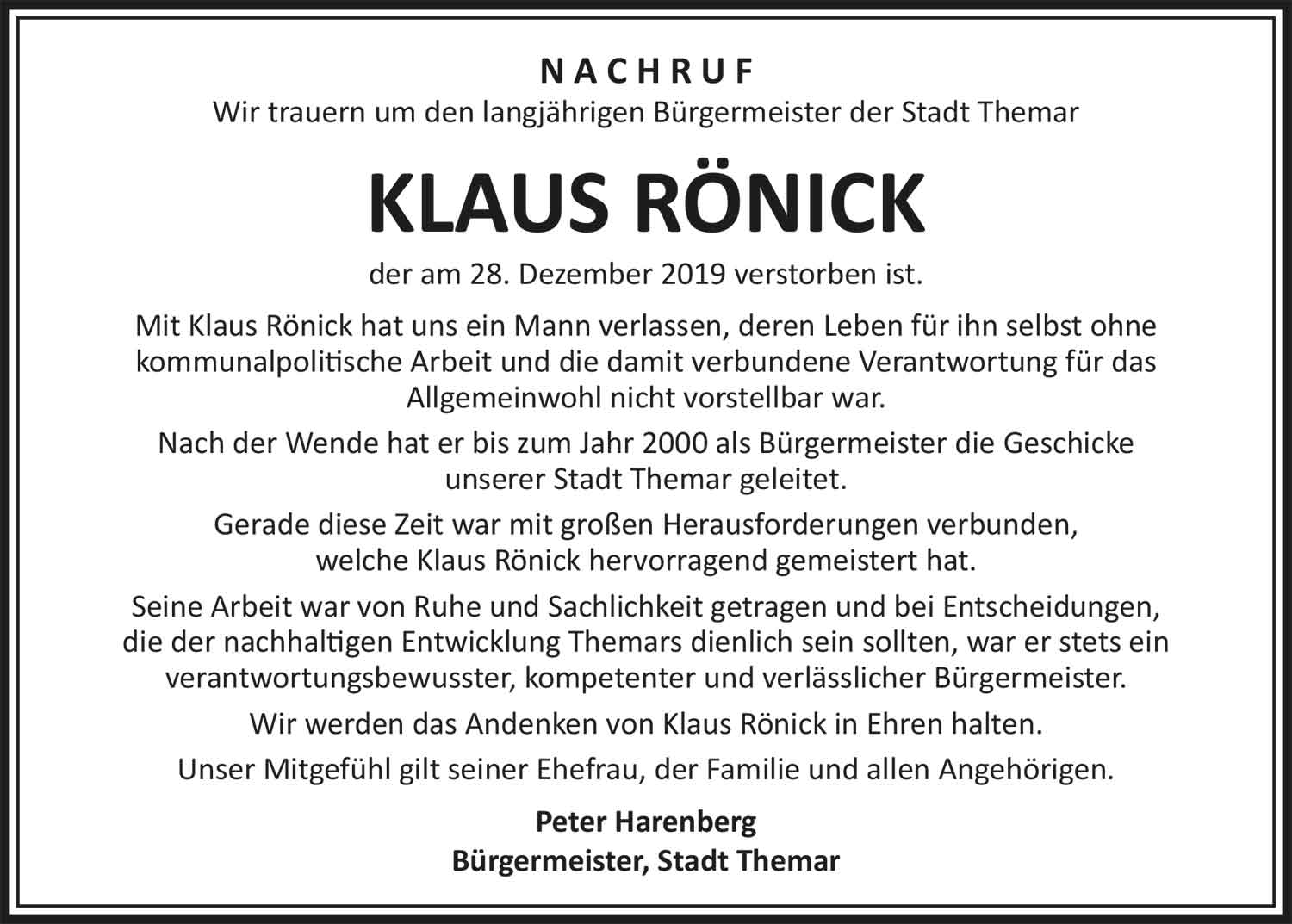 NACHRUF
Wir trauern um den langjährigen Bürgermeister der Stadt Themar

KLAUS RÖNICK

der am 28. Dezember 2019 verstorben ist.

Mit Klaus Rönick hat uns ein Mann verlassen, deren Leben für ihn selbst ohne kommunalpolitische Arbeit und die damit verbundene Verantwortung für das Allgemeinwohl nicht vorstellbar war.

Nach der Wende hat er bis zum Jahr 2000 als Bürgermeister die Geschicke unserer Stadt Themar geleitet.

Gerade diese Zeit war mit großen Herausforderungen verbunden, welche Klaus Rönick hervorragend gemeistert hat.

Seine Arbeit war von Ruhe und Sachlichkeit getragen und bei Entscheidungen, die der nachhaltigen Entwicklung Themars dienlich sein sollten, war er stets ein verantwortungsbewusster, kompetenter und verlässlicher Bürgermeister.

Wir werden das Andenken von Klaus Rönick in Ehren halten.

Unser Mitgefühl gilt seiner Ehefrau, der Familie und allen Angehörigen.

Peter Harenberg
Bürgermeister, Stadt Themar